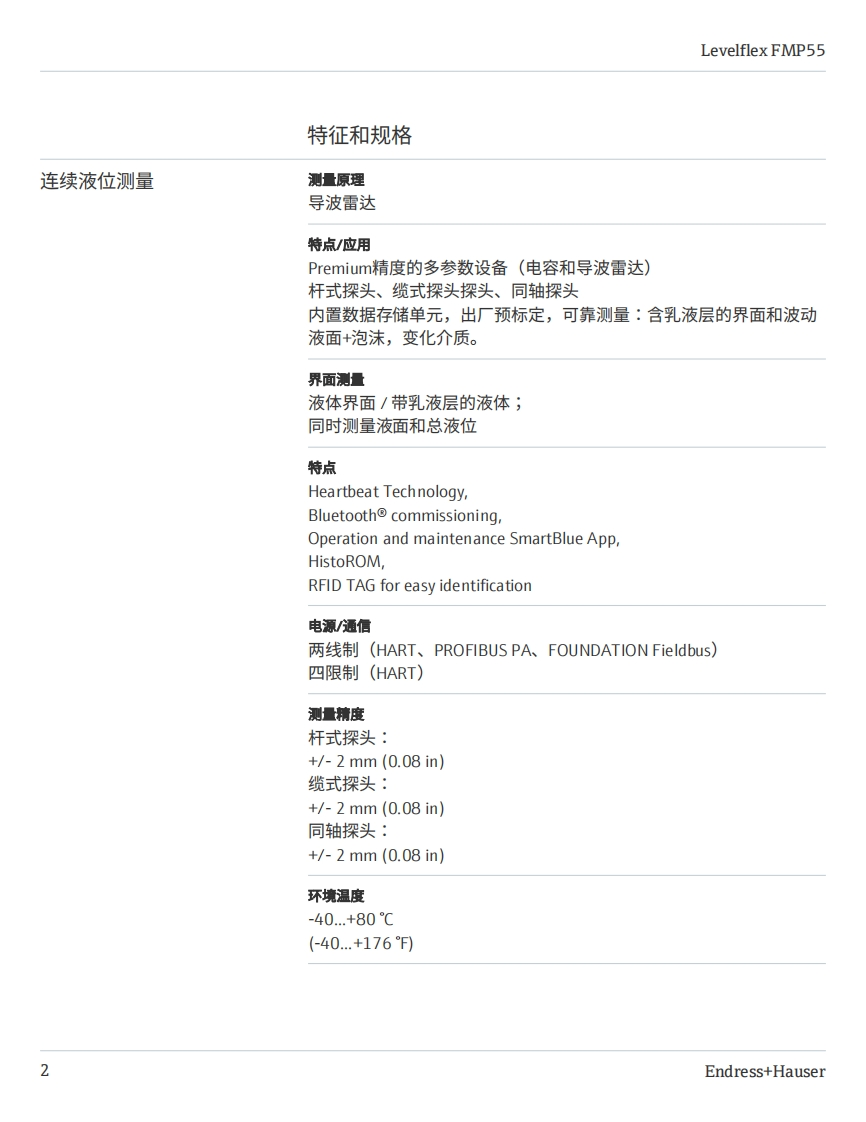 Levelflex FMP55

特征和规格

连续液位测量

测量原理
导波雷达

特点/应用
Premium精度的多参数设备（电容和导波雷达）
杆式探头、缆式探头探头、同轴探头
内置数据存储单元，出厂预标定，可靠测量：含乳液层的界面和波动液面+泡沫，变化介质。

界面测量
液体界面 / 带乳液层的液体；
同时测量液面和总液位

特点
Heartbeat Technology,
Bluetooth® commissioning,
Operation and maintenance SmartBlue App,
HistoROM,
RFID TAG for easy identification

电源/通信
两线制（HART、PROFIBUS PA、FOUNDATION Fieldbus）
四限制（HART）

测量精度
杆式探头：
+/- 2 mm (0.08 in)
缆式探头：
+/- 2 mm (0.08 in)
同轴探头：
+/- 2 mm (0.08 in)

环境温度
-40...+80 °C
(-40...+176 °F)

2

Endress+Hauser